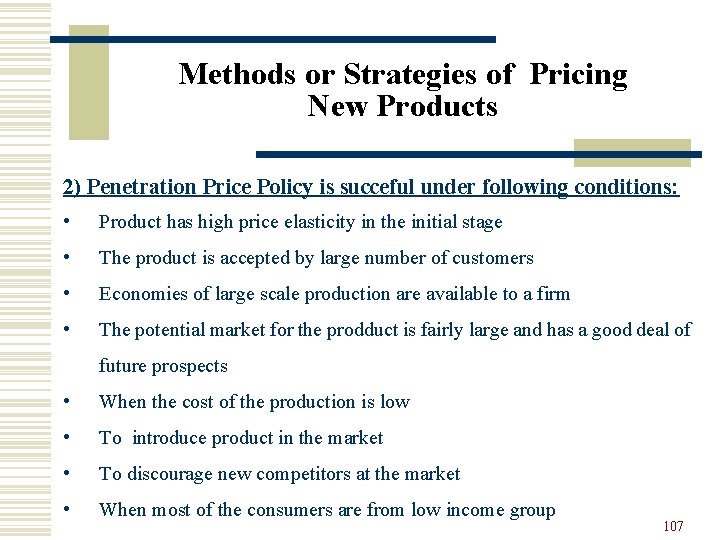 Methods or Strategies of Pricing New Products

2) Penetration Price Policy is succeful under following conditions:

• Product has high price elasticity in the initial stage
• The product is accepted by large number of customers
• Economies of large scale production are available to a firm
• The potential market for the prodduct is fairly large and has a good deal of future prospects
• When the cost of the production is low
• To introduce product in the market
• To discourage new competitors at the market
• When most of the consumers are from low income group

107